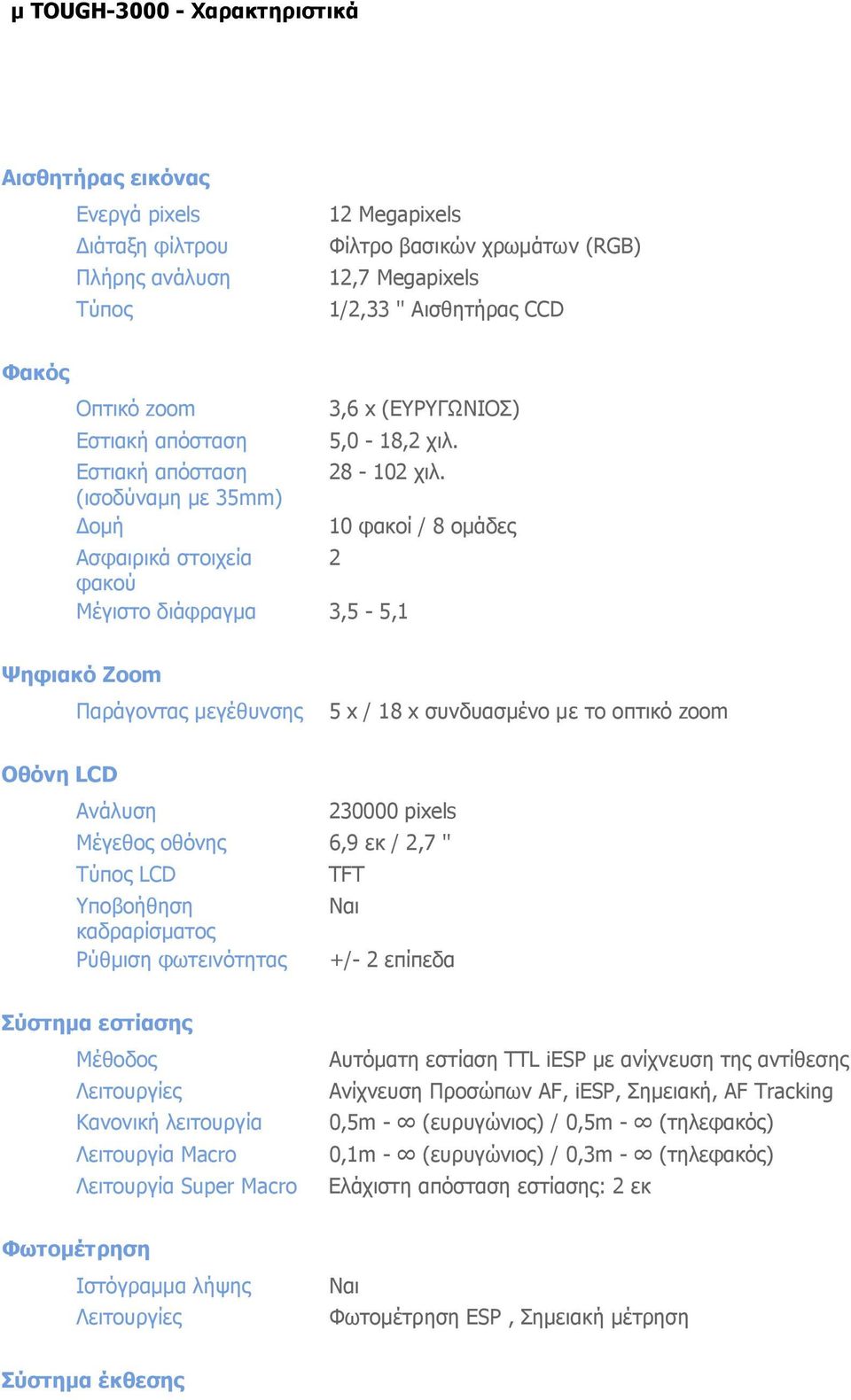 μ TOUGH-3000 - Χαρακτηριστικά

Αισθητήρας εικόνας

| | |
|---|---|
| Ενεργά pixels | 12 Megapixels |
| Διάταξη φίλτρου | Φίλτρο βασικών χρωμάτων (RGB) |
| Πλήρης ανάλυση | 12,7 Megapixels |
| Τύπος | 1/2,33 " Αισθητήρας CCD |

Φακός

| | |
|---|---|
| Οπτικό zoom | 3,6 x (ΕΥΡΥΓΩΝΙΟΣ) |
| Εστιακή απόσταση | 5,0 - 18,2 χιλ. |
| Εστιακή απόσταση (ισοδύναμη με 35mm) | 28 - 102 χιλ. |
| Δομή | 10 φακοί / 8 ομάδες |
| Ασφαιρικά στοιχεία φακού | 2 |
| Μέγιστο διάφραγμα | 3,5 - 5,1 |

Ψηφιακό Zoom

| | |
|---|---|
| Παράγοντας μεγέθυνσης | 5 x / 18 x συνδυασμένο με το οπτικό zoom |

Οθόνη LCD

| | |
|---|---|
| Ανάλυση | 230000 pixels |
| Μέγεθος οθόνης | 6,9 εκ / 2,7 " |
| Τύπος LCD | TFT |
| Υποβοήθηση καδραρίσματος | Ναι |
| Ρύθμιση φωτεινότητας | +/- 2 επίπεδα |

Σύστημα εστίασης

| | |
|---|---|
| Μέθοδος | Αυτόματη εστίαση TTL iESP με ανίχνευση της αντίθεσης |
| Λειτουργίες | Ανίχνευση Προσώπων AF, iESP, Σημειακή, AF Tracking |
| Κανονική λειτουργία | 0,5m - ∞ (ευρυγώνιος) / 0,5m - ∞ (τηλεφακός) |
| Λειτουργία Macro | 0,1m - ∞ (ευρυγώνιος) / 0,3m - ∞ (τηλεφακός) |
| Λειτουργία Super Macro | Ελάχιστη απόσταση εστίασης: 2 εκ |

Φωτομέτρηση

| | |
|---|---|
| Ιστόγραμμα λήψης | Ναι |
| Λειτουργίες | Φωτομέτρηση ESP , Σημειακή μέτρηση |

Σύστημα έκθεσης